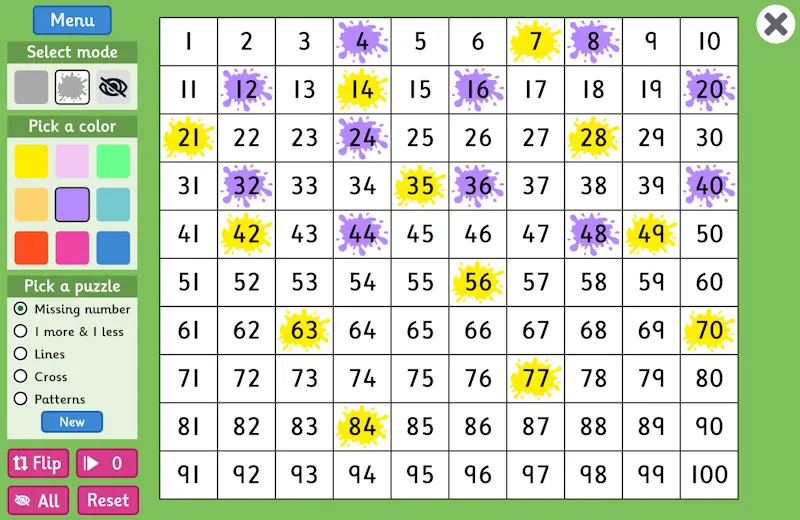 Menu

Select mode

Pick a color

Pick a puzzle
Missing number
1 more & 1 less
Lines
Cross
Patterns
New

Flip
0
All
Reset

| 1 | 2 | 3 | 4 | 5 | 6 | 7 | 8 | 9 | 10 |
|---|---|---|---|---|---|---|---|---|---|
| 11 | 12 | 13 | 14 | 15 | 16 | 17 | 18 | 19 | 20 |
| 21 | 22 | 23 | 24 | 25 | 26 | 27 | 28 | 29 | 30 |
| 31 | 32 | 33 | 34 | 35 | 36 | 37 | 38 | 39 | 40 |
| 41 | 42 | 43 | 44 | 45 | 46 | 47 | 48 | 49 | 50 |
| 51 | 52 | 53 | 54 | 55 | 56 | 57 | 58 | 59 | 60 |
| 61 | 62 | 63 | 64 | 65 | 66 | 67 | 68 | 69 | 70 |
| 71 | 72 | 73 | 74 | 75 | 76 | 77 | 78 | 79 | 80 |
| 81 | 82 | 83 | 84 | 85 | 86 | 87 | 88 | 89 | 90 |
| 91 | 92 | 93 | 94 | 95 | 96 | 97 | 98 | 99 | 100 |